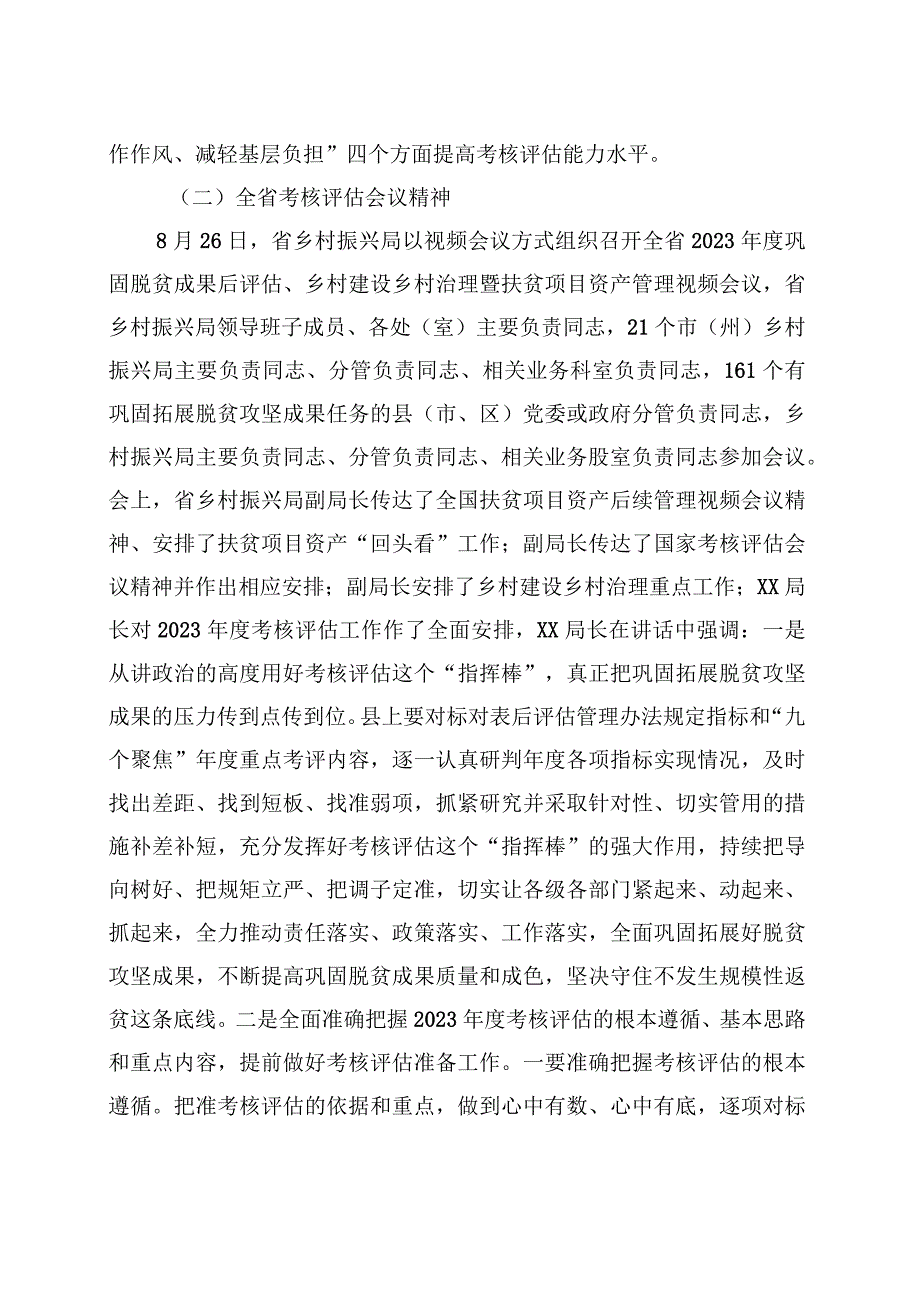 作作风、减轻基层负担”四个方面提高考核评估能力水平。

（二）全省考核评估会议精神

8月26日，省乡村振兴局以视频会议方式组织召开全省2023年度巩固脱贫成果后评估、乡村建设乡村治理暨扶贫项目资产管理视频会议，省乡村振兴局领导班子成员、各处（室）主要负责同志，21个市（州）乡村振兴局主要负责同志、分管负责同志、相关业务科室负责同志，161个有巩固拓展脱贫攻坚成果任务的县（市、区）党委或政府分管负责同志，乡村振兴局主要负责同志、分管负责同志、相关业务股室负责同志参加会议。会上，省乡村振兴局副局长传达了全国扶贫项目资产后续管理视频会议精神、安排了扶贫项目资产“回头看”工作；副局长传达了国家考核评估会议精神并作出相应安排；副局长安排了乡村建设乡村治理重点工作；XX局长对2023年度考核评估工作作了全面安排，XX局长在讲话中强调：一是从讲政治的高度用好考核评估这个“指挥棒”，真正把巩固拓展脱贫攻坚成果的压力传到点传到位。县上要对标对表后评估管理办法规定指标和“九个聚焦”年度重点考评内容，逐一认真研判年度各项指标实现情况，及时找出差距、找到短板、找准弱项，抓紧研究并采取针对性、切实管用的措施补差补短，充分发挥好考核评估这个“指挥棒”的强大作用，持续把导向树好、把规矩立严、把调子定准，切实让各级各部门紧起来、动起来、抓起来，全力推动责任落实、政策落实、工作落实，全面巩固拓展好脱贫攻坚成果，不断提高巩固脱贫成果质量和成色，坚决守住不发生规模性返贫这条底线。二是全面准确把握2023年度考核评估的根本遵循、基本思路和重点内容，提前做好考核评估准备工作。一要准确把握考核评估的根本遵循。把准考核评估的依据和重点，做到心中有数、心中有底，逐项对标